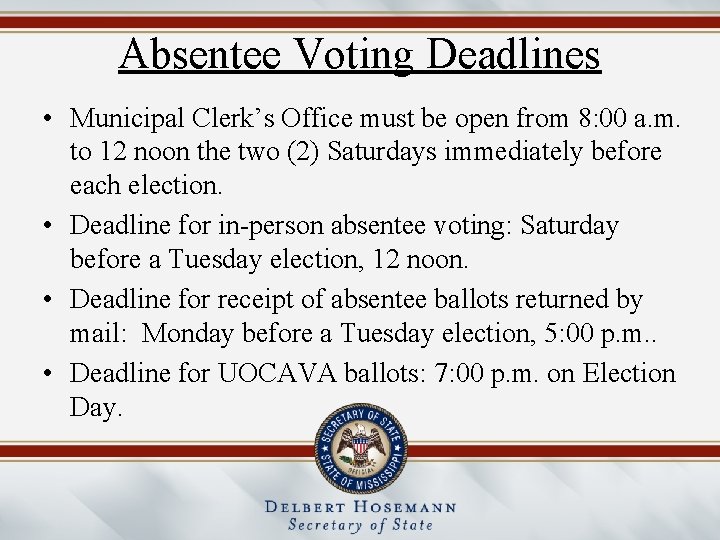 Absentee Voting Deadlines

• Municipal Clerk's Office must be open from 8:00 a.m. to 12 noon the two (2) Saturdays immediately before each election.

• Deadline for in-person absentee voting: Saturday before a Tuesday election, 12 noon.

• Deadline for receipt of absentee ballots returned by mail: Monday before a Tuesday election, 5:00 p.m..

• Deadline for UOCAVA ballots: 7:00 p.m. on Election Day.

SECRETARY OF STATE
OFFICIAL
STATE OF MISSISSIPPI

DELBERT HOSEMANN
Secretary of State